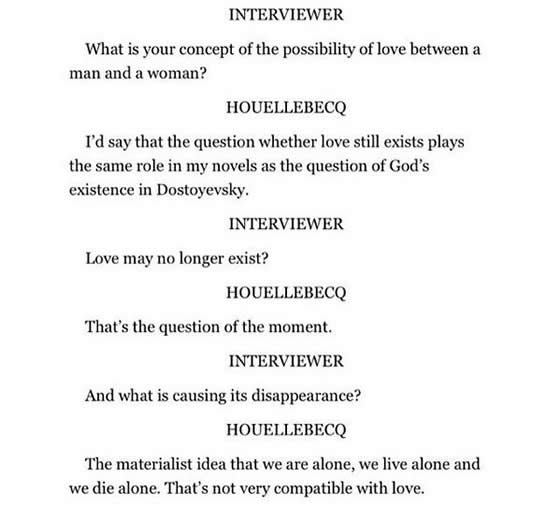 INTERVIEWER

What is your concept of the possibility of love between a man and a woman?

HOUELLEBECQ

I'd say that the question whether love still exists plays the same role in my novels as the question of God's existence in Dostoyevsky.

INTERVIEWER

Love may no longer exist?

HOUELLEBECQ

That's the question of the moment.

INTERVIEWER

And what is causing its disappearance?

HOUELLEBECQ

The materialist idea that we are alone, we live alone and we die alone. That's not very compatible with love.